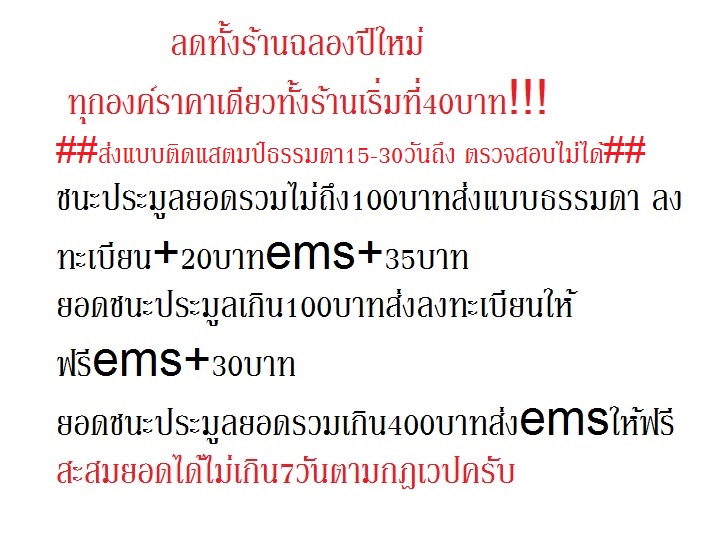 ลดทั้งร้านฉลองปีใหม่

ทุกองค์ราคาเดียวทั้งร้านเริ่มที่40บาท!!!

##ส่งแบบติดแสตมป์ธรรมดา15-30วันถึง ตรวจสอบไม่ได้##

ชนะประมูลยอดรวมไม่ถึง100บาทส่งแบบธรรมดา ลงทะเบียน+20บาทems+35บาท

ยอดชนะประมูลเกิน100บาทส่งลงทะเบียนให้ฟรีems+30บาท

ยอดชนะประมูลยอดรวมเกิน400บาทส่งemsให้ฟรี

สะสมยอดได้ไม่เกิน7วันตามกฎเวปครับ